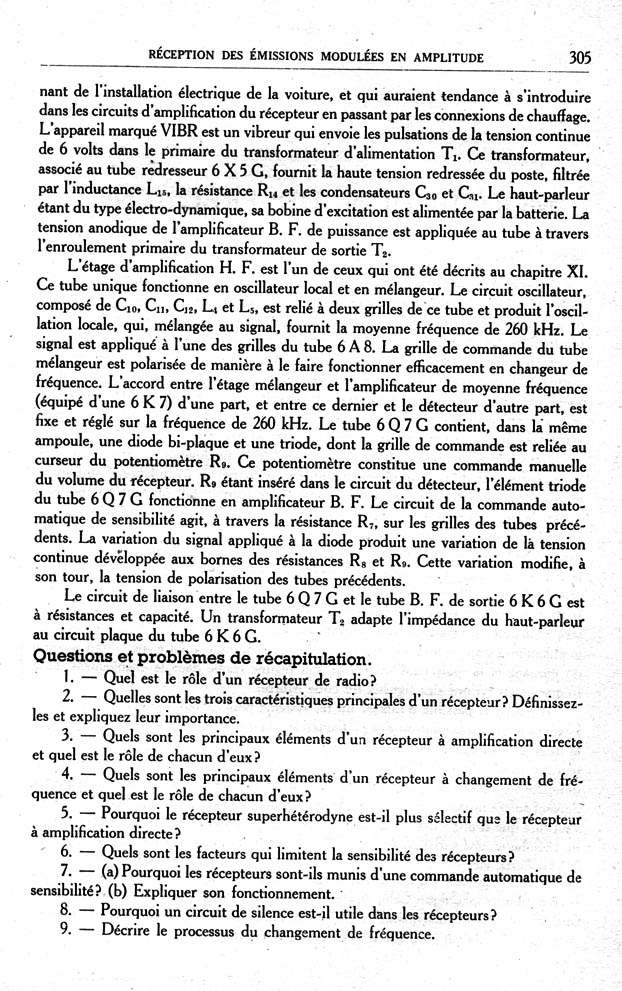 RÉCEPTION DES ÉMISSIONS MODULÉES EN AMPLITUDE 305

nant de l'installation électrique de la voiture, et qui auraient tendance à s'introduire dans les circuits d'amplification du récepteur en passant par les connexions de chauffage. L'appareil marqué VIBR est un vibreur qui envoie les pulsations de la tension continue de 6 volts dans le primaire du transformateur d'alimentation $T_1$. Ce transformateur, associé au tube redresseur 6 X 5 G, fournit la haute tension redressée du poste, filtrée par l'inductance $L_{15}$, la résistance $R_{14}$ et les condensateurs $C_{30}$ et $C_{31}$. Le haut-parleur étant du type électro-dynamique, sa bobine d'excitation est alimentée par la batterie. La tension anodique de l'amplificateur B. F. de puissance est appliquée au tube à travers l'enroulement primaire du transformateur de sortie $T_2$.

L'étage d'amplification H. F. est l'un de ceux qui ont été décrits au chapitre XI. Ce tube unique fonctionne en oscillateur local et en mélangeur. Le circuit oscillateur, composé de $C_{10}$, $C_{11}$, $C_{12}$, $L_4$ et $L_5$, est relié à deux grilles de ce tube et produit l'oscillation locale, qui, mélangée au signal, fournit la moyenne fréquence de 260 kHz. Le signal est appliqué à l'une des grilles du tube 6 A 8. La grille de commande du tube mélangeur est polarisée de manière à le faire fonctionner efficacement en changeur de fréquence. L'accord entre l'étage mélangeur et l'amplificateur de moyenne fréquence (équipé d'une 6 K 7) d'une part, et entre ce dernier et le détecteur d'autre part, est fixe et réglé sur la fréquence de 260 kHz. Le tube 6 Q 7 G contient, dans la même ampoule, une diode bi-plaque et une triode, dont la grille de commande est reliée au curseur du potentiomètre $R_9$. Ce potentiomètre constitue une commande manuelle du volume du récepteur. $R_9$ étant inséré dans le circuit du détecteur, l'élément triode du tube 6 Q 7 G fonctionne en amplificateur B. F. Le circuit de la commande automatique de sensibilité agit, à travers la résistance $R_7$, sur les grilles des tubes précédents. La variation du signal appliqué à la diode produit une variation de la tension continue développée aux bornes des résistances $R_8$ et $R_9$. Cette variation modifie, à son tour, la tension de polarisation des tubes précédents.

Le circuit de liaison entre le tube 6 Q 7 G et le tube B. F. de sortie 6 K 6 G est à résistances et capacité. Un transformateur $T_2$ adapte l'impédance du haut-parleur au circuit plaque du tube 6 K 6 G.

Questions et problèmes de récapitulation.

1. — Quel est le rôle d'un récepteur de radio?

2. — Quelles sont les trois caractéristiques principales d'un récepteur? Définissez-les et expliquez leur importance.

3. — Quels sont les principaux éléments d'un récepteur à amplification directe et quel est le rôle de chacun d'eux?

4. — Quels sont les principaux éléments d'un récepteur à changement de fréquence et quel est le rôle de chacun d'eux?

5. — Pourquoi le récepteur superhétérodyne est-il plus sélectif que le récepteur à amplification directe?

6. — Quels sont les facteurs qui limitent la sensibilité des récepteurs?

7. — (a) Pourquoi les récepteurs sont-ils munis d'une commande automatique de sensibilité? (b) Expliquer son fonctionnement.

8. — Pourquoi un circuit de silence est-il utile dans les récepteurs?

9. — Décrire le processus du changement de fréquence.